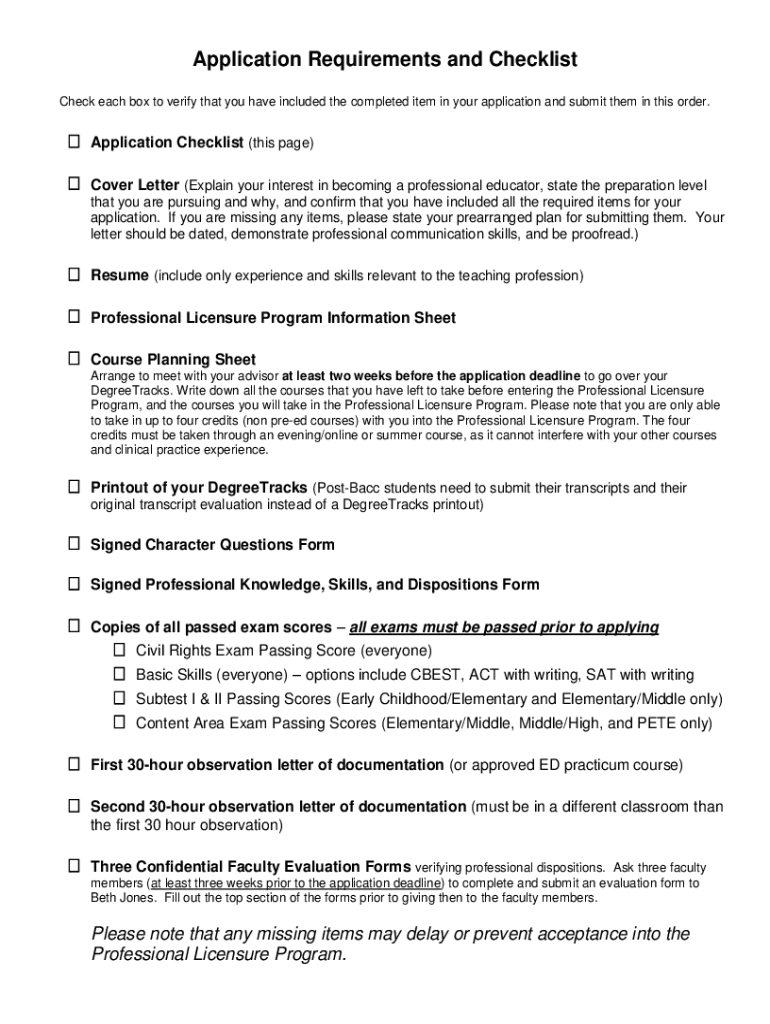 Application Requirements and Checklist

Check each box to verify that you have included the completed item in your application and submit them in this order.

☐ Application Checklist (this page)

☐ Cover Letter (Explain your interest in becoming a professional educator, state the preparation level that you are pursuing and why, and confirm that you have included all the required items for your application. If you are missing any items, please state your prearranged plan for submitting them. Your letter should be dated, demonstrate professional communication skills, and be proofread.)

☐ Resume (include only experience and skills relevant to the teaching profession)

☐ Professional Licensure Program Information Sheet

☐ Course Planning Sheet
Arrange to meet with your advisor at least two weeks before the application deadline to go over your DegreeTracks. Write down all the courses that you have left to take before entering the Professional Licensure Program, and the courses you will take in the Professional Licensure Program. Please note that you are only able to take in up to four credits (non pre-ed courses) with you into the Professional Licensure Program. The four credits must be taken through an evening/online or summer course, as it cannot interfere with your other courses and clinical practice experience.

☐ Printout of your DegreeTracks (Post-Bacc students need to submit their transcripts and their original transcript evaluation instead of a DegreeTracks printout)

☐ Signed Character Questions Form

☐ Signed Professional Knowledge, Skills, and Dispositions Form

☐ Copies of all passed exam scores – all exams must be passed prior to applying
☐ Civil Rights Exam Passing Score (everyone)
☐ Basic Skills (everyone) – options include CBEST, ACT with writing, SAT with writing
☐ Subtest I & II Passing Scores (Early Childhood/Elementary and Elementary/Middle only)
☐ Content Area Exam Passing Scores (Elementary/Middle, Middle/High, and PETE only)

☐ First 30-hour observation letter of documentation (or approved ED practicum course)

☐ Second 30-hour observation letter of documentation (must be in a different classroom than the first 30 hour observation)

☐ Three Confidential Faculty Evaluation Forms verifying professional dispositions. Ask three faculty members (at least three weeks prior to the application deadline) to complete and submit an evaluation form to Beth Jones. Fill out the top section of the forms prior to giving then to the faculty members.

Please note that any missing items may delay or prevent acceptance into the Professional Licensure Program.